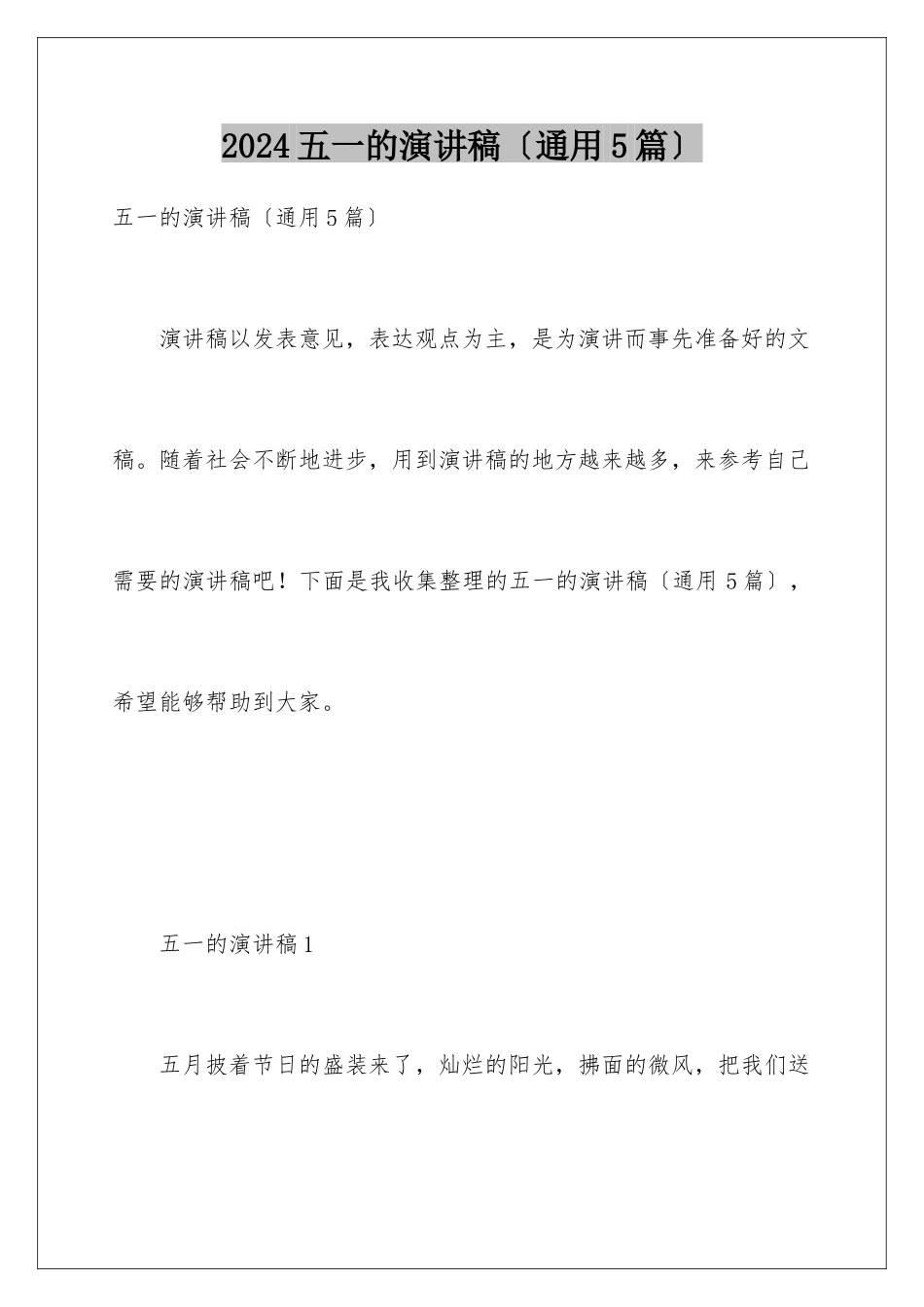 2024五一的演讲稿〔通用5篇〕

五一的演讲稿〔通用5篇〕

演讲稿以发表意见，表达观点为主，是为演讲而事先准备好的文稿。随着社会不断地进步，用到演讲稿的地方越来越多，来参考自己需要的演讲稿吧！下面是我收集整理的五一的演讲稿〔通用5篇〕，希望能够帮助到大家。

五一的演讲稿1

五月披着节日的盛装来了，灿烂的阳光，拂面的微风，把我们送